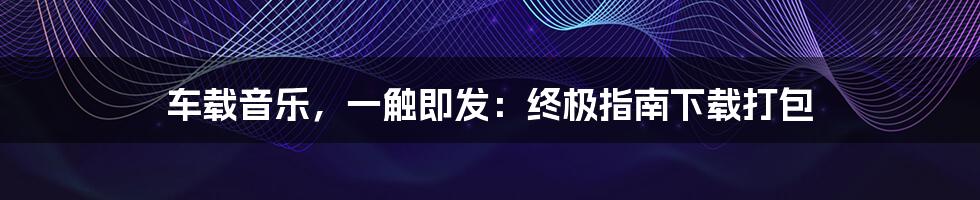 车载音乐，一触即发：终极指南下载打包